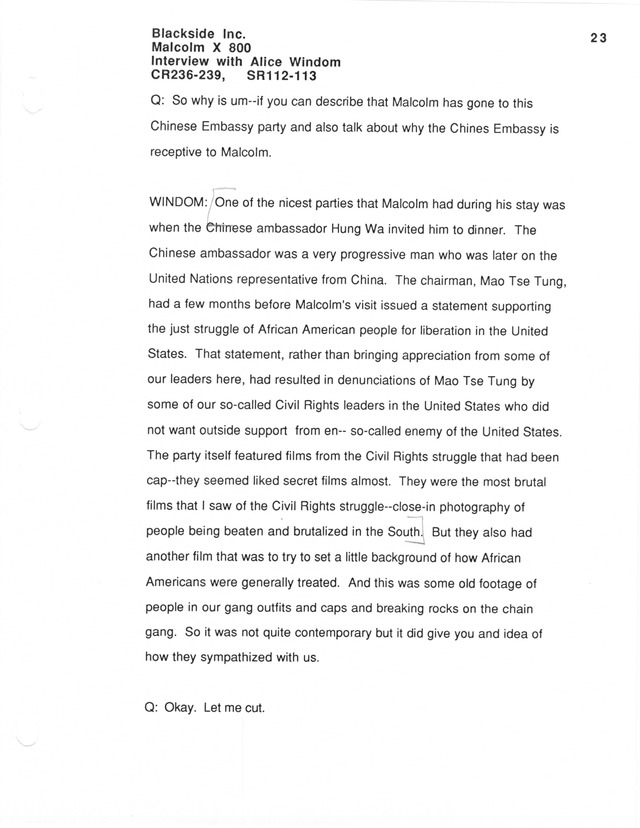 Blackside Inc.
Malcolm X 800
Interview with Alice Windom
CR236-239, SR112-113

23

Q: So why is um--if you can describe that Malcolm has gone to this Chinese Embassy party and also talk about why the Chines Embassy is receptive to Malcolm.

WINDOM: One of the nicest parties that Malcolm had during his stay was when the Chinese ambassador Hung Wa invited him to dinner. The Chinese ambassador was a very progressive man who was later on the United Nations representative from China. The chairman, Mao Tse Tung, had a few months before Malcolm's visit issued a statement supporting the just struggle of African American people for liberation in the United States. That statement, rather than bringing appreciation from some of our leaders here, had resulted in denunciations of Mao Tse Tung by some of our so-called Civil Rights leaders in the United States who did not want outside support from en-- so-called enemy of the United States. The party itself featured films from the Civil Rights struggle that had been cap--they seemed liked secret films almost. They were the most brutal films that I saw of the Civil Rights struggle--close-in photography of people being beaten and brutalized in the South. But they also had another film that was to try to set a little background of how African Americans were generally treated. And this was some old footage of people in our gang outfits and caps and breaking rocks on the chain gang. So it was not quite contemporary but it did give you and idea of how they sympathized with us.

Q: Okay. Let me cut.